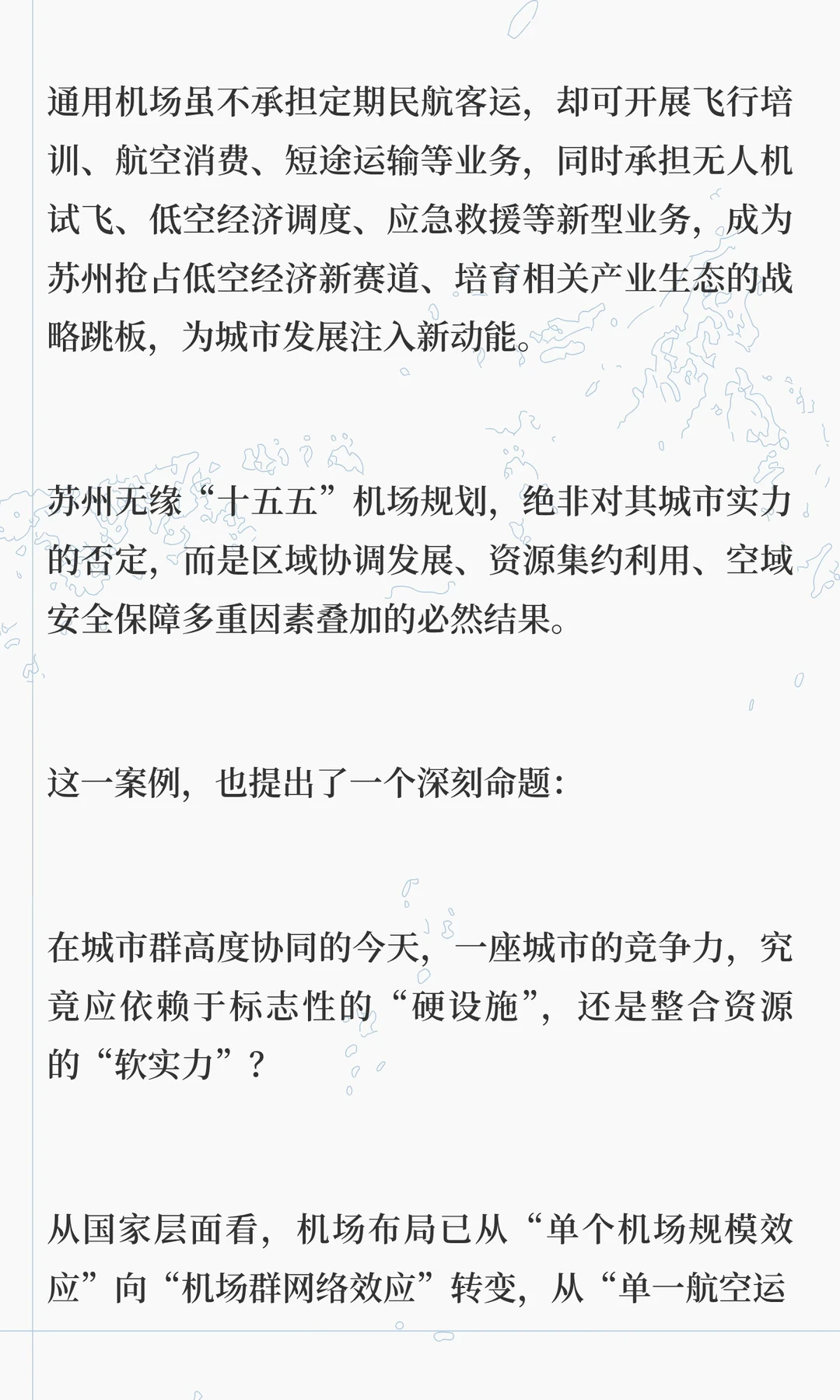 通用机场虽不承担定期民航客运，却可开展飞行培训、航空消费、短途运输等业务，同时承担无人机试飞、低空经济调度、应急救援等新型业务，成为苏州抢占低空经济新赛道、培育相关产业生态的战略跳板，为城市发展注入新动能。

苏州无缘“十五五”机场规划，绝非对其城市实力的否定，而是区域协调发展、资源集约利用、空域安全保障多重因素叠加的必然结果。

这一案例，也提出了一个深刻命题：

在城市群高度协同的今天，一座城市的竞争力，究竟应依赖于标志性的“硬设施”，还是整合资源的“软实力”？

从国家层面看，机场布局已从“单个机场规模效应”向“机场群网络效应”转变，从“单一航空运